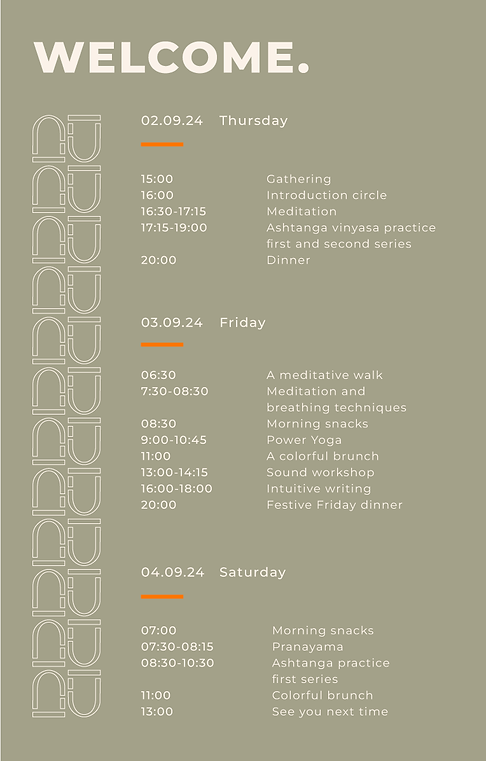 WELCOME.

02.09.24 Thursday

| | |
|---|---|
| 15:00 | Gathering |
| 16:00 | Introduction circle |
| 16:30-17:15 | Meditation |
| 17:15-19:00 | Ashtanga vinyasa practice first and second series |
| 20:00 | Dinner |

03.09.24 Friday

| | |
|---|---|
| 06:30 | A meditative walk |
| 7:30-08:30 | Meditation and breathing techniques |
| 08:30 | Morning snacks |
| 9:00-10:45 | Power Yoga |
| 11:00 | A colorful brunch |
| 13:00-14:15 | Sound workshop |
| 16:00-18:00 | Intuitive writing |
| 20:00 | Festive Friday dinner |

04.09.24 Saturday

| | |
|---|---|
| 07:00 | Morning snacks |
| 07:30-08:15 | Pranayama |
| 08:30-10:30 | Ashtanga practice first series |
| 11:00 | Colorful brunch |
| 13:00 | See you next time |